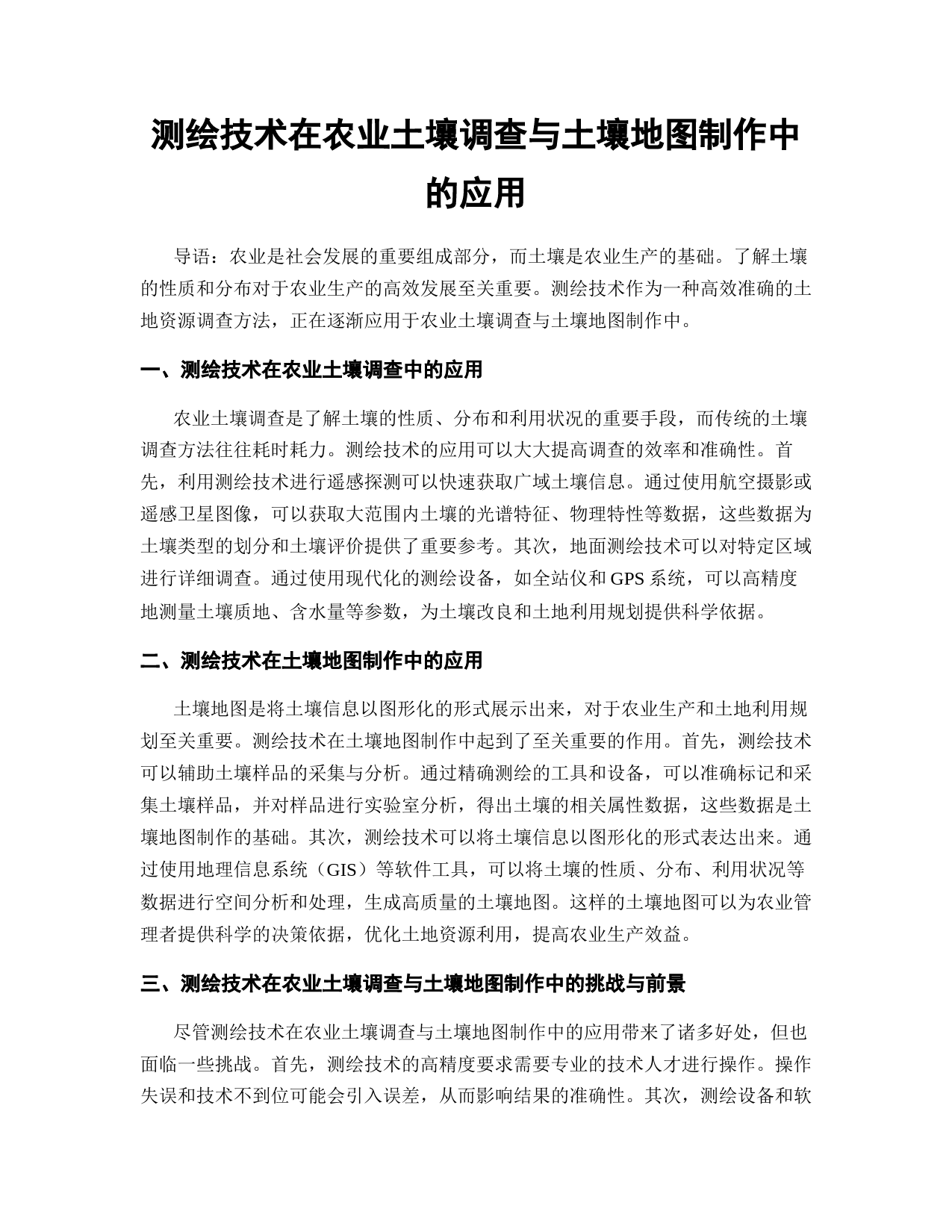 测绘技术在农业土壤调查与土壤地图制作中的应用

导语：农业是社会发展的重要组成部分，而土壤是农业生产的基础。了解土壤的性质和分布对于农业生产的高效发展至关重要。测绘技术作为一种高效准确的土地资源调查方法，正在逐渐应用于农业土壤调查与土壤地图制作中。

一、测绘技术在农业土壤调查中的应用

农业土壤调查是了解土壤的性质、分布和利用状况的重要手段，而传统的土壤调查方法往往耗时耗力。测绘技术的应用可以大大提高调查的效率和准确性。首先，利用测绘技术进行遥感探测可以快速获取广域土壤信息。通过使用航空摄影或遥感卫星图像，可以获取大范围内土壤的光谱特征、物理特性等数据，这些数据为土壤类型的划分和土壤评价提供了重要参考。其次，地面测绘技术可以对特定区域进行详细调查。通过使用现代化的测绘设备，如全站仪和 GPS 系统，可以高精度地测量土壤质地、含水量等参数，为土壤改良和土地利用规划提供科学依据。

二、测绘技术在土壤地图制作中的应用

土壤地图是将土壤信息以图形化的形式展示出来，对于农业生产和土地利用规划至关重要。测绘技术在土壤地图制作中起到了至关重要的作用。首先，测绘技术可以辅助土壤样品的采集与分析。通过精确测绘的工具和设备，可以准确标记和采集土壤样品，并对样品进行实验室分析，得出土壤的相关属性数据，这些数据是土壤地图制作的基础。其次，测绘技术可以将土壤信息以图形化的形式表达出来。通过使用地理信息系统（GIS）等软件工具，可以将土壤的性质、分布、利用状况等数据进行空间分析和处理，生成高质量的土壤地图。这样的土壤地图可以为农业管理者提供科学的决策依据，优化土地资源利用，提高农业生产效益。

三、测绘技术在农业土壤调查与土壤地图制作中的挑战与前景

尽管测绘技术在农业土壤调查与土壤地图制作中的应用带来了诸多好处，但也面临一些挑战。首先，测绘技术的高精度要求需要专业的技术人才进行操作。操作失误和技术不到位可能会引入误差，从而影响结果的准确性。其次，测绘设备和软